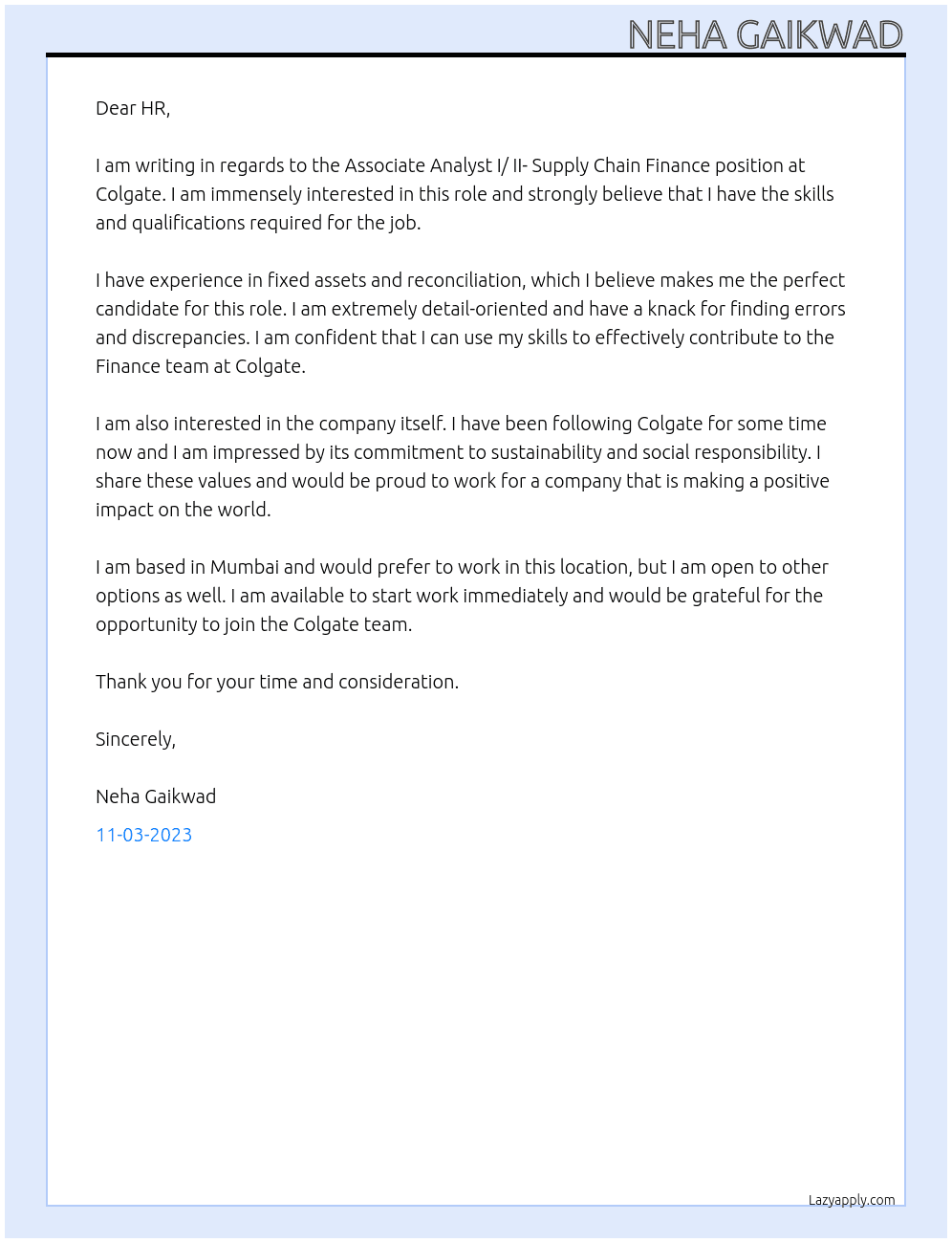 NEHA GAIKWAD

Dear HR,

I am writing in regards to the Associate Analyst I/ II- Supply Chain Finance position at Colgate. I am immensely interested in this role and strongly believe that I have the skills and qualifications required for the job.

I have experience in fixed assets and reconciliation, which I believe makes me the perfect candidate for this role. I am extremely detail-oriented and have a knack for finding errors and discrepancies. I am confident that I can use my skills to effectively contribute to the Finance team at Colgate.

I am also interested in the company itself. I have been following Colgate for some time now and I am impressed by its commitment to sustainability and social responsibility. I share these values and would be proud to work for a company that is making a positive impact on the world.

I am based in Mumbai and would prefer to work in this location, but I am open to other options as well. I am available to start work immediately and would be grateful for the opportunity to join the Colgate team.

Thank you for your time and consideration.

Sincerely,

Neha Gaikwad

11-03-2023

Lazyapply.com